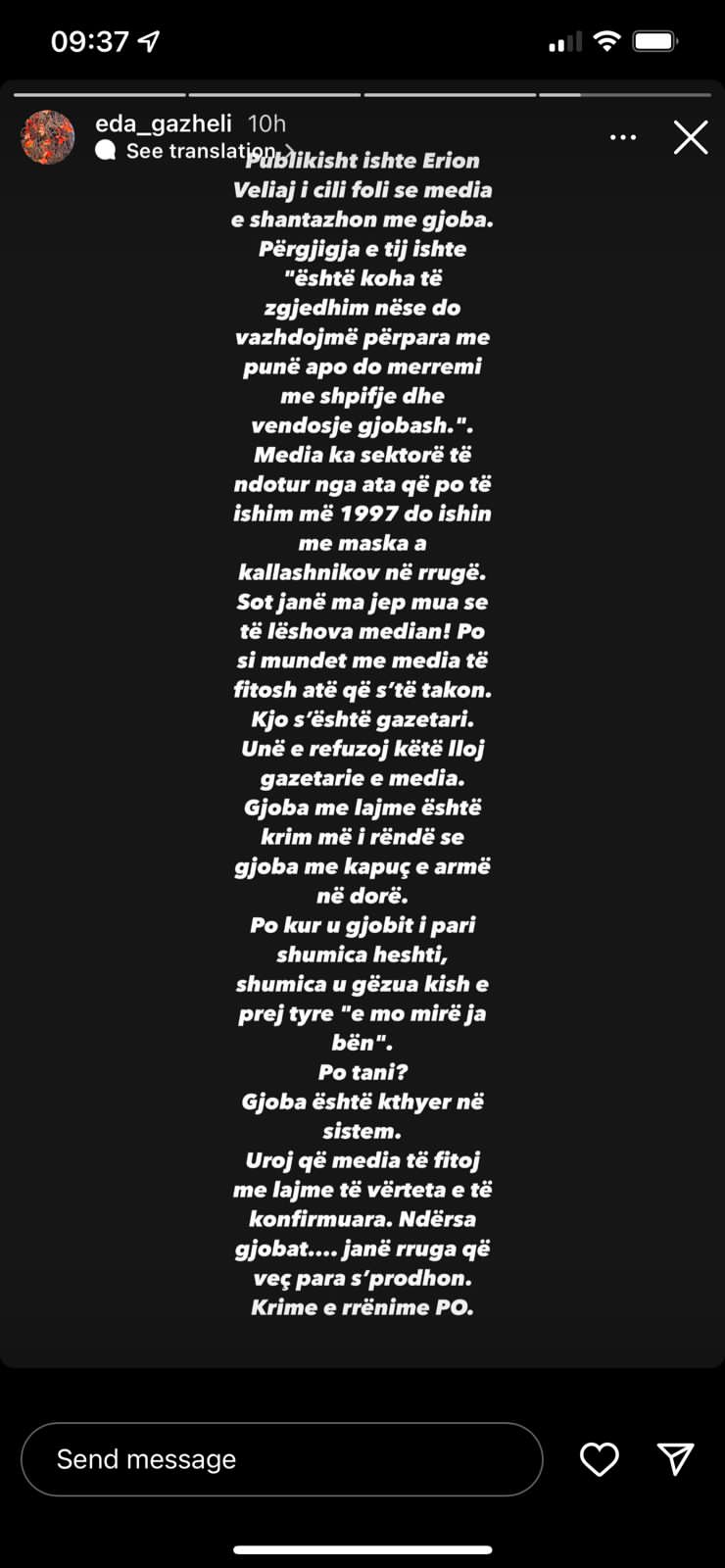 09:37

eda_gazheli 10h
See translation >

Publikisht ishte Erion Veliaj i cili foli se media e shantazhon me gjoba. Përgjigja e tij ishte "është koha të zgjedhim nëse do vazhdojmë përpara me punë apo do merremi me shpifje dhe vendosje gjobash.". Media ka sektorë të ndotur nga ata që po të ishim më 1997 do ishin me maska a kallashnikov në rrugë. Sot janë ma jep mua se të lëshova median! Po si mundet me media të fitosh atë që s'të takon. Kjo s'është gazetari. Unë e refuzoj këtë lloj gazetarie e media. Gjoba me lajme është krim më i rëndë se gjoba me kapuç e armë në dorë.
Po kur u gjobit i pari shumica heshti, shumica u gëzua kish e prej tyre "e mo mirë ja bën".
Po tani?
Gjoba është kthyer në sistem.
Uroj që media të fitoj me lajme të vërteta e të konfirmuara. Ndërsa gjobat.... janë rruga që veç para s'prodhon. Krime e rrënime PO.

Send message